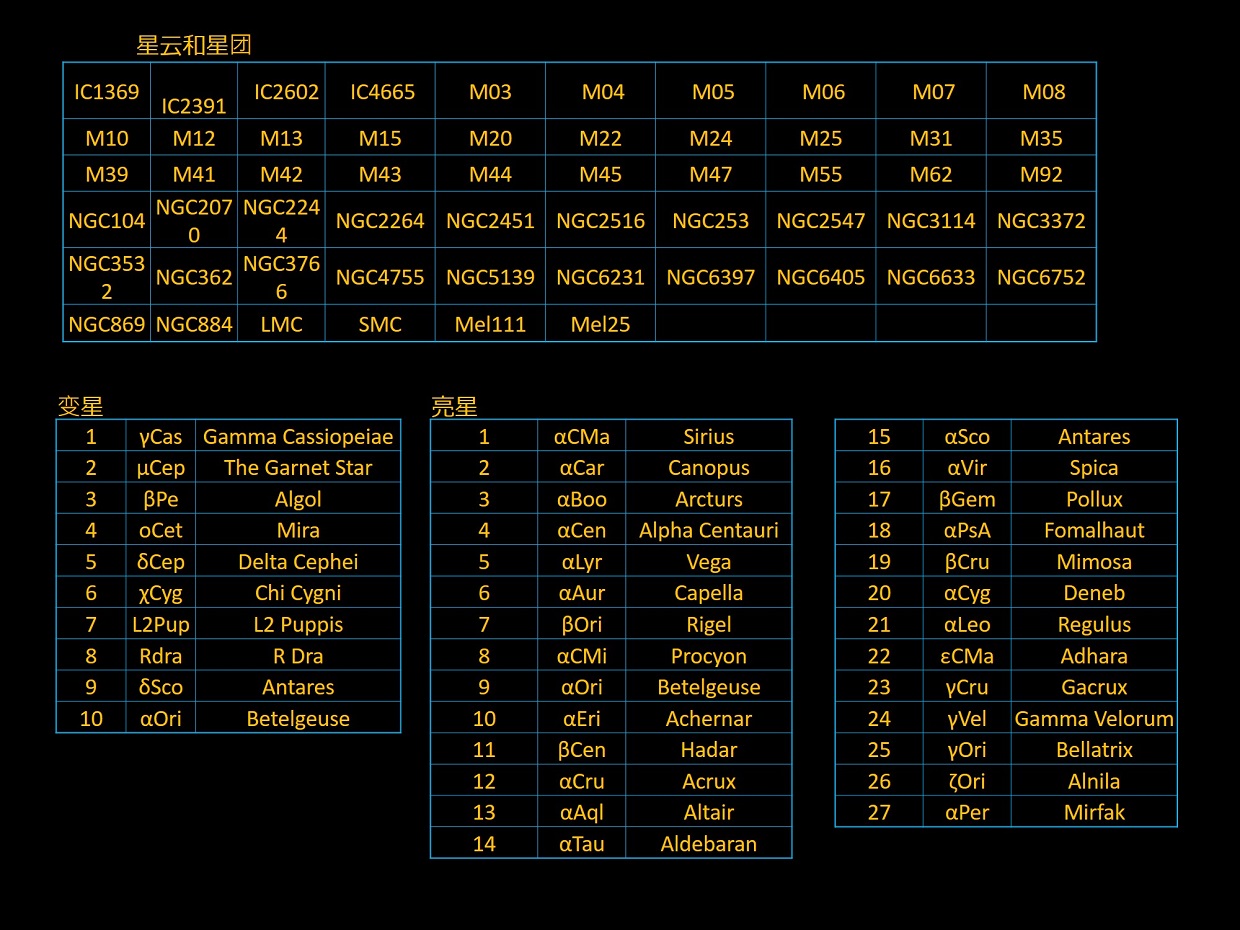 星云和星团

| IC1369 | IC2391 | IC2602 | IC4665 | M03 | M04 | M05 | M06 | M07 | M08 |
|---|---|---|---|---|---|---|---|---|---|
| M10 | M12 | M13 | M15 | M20 | M22 | M24 | M25 | M31 | M35 |
| M39 | M41 | M42 | M43 | M44 | M45 | M47 | M55 | M62 | M92 |
| NGC104 | NGC2070 | NGC2244 | NGC2264 | NGC2451 | NGC2516 | NGC253 | NGC2547 | NGC3114 | NGC3372 |
| NGC3532 | NGC362 | NGC3766 | NGC4755 | NGC5139 | NGC6231 | NGC6397 | NGC6405 | NGC6633 | NGC6752 |
| NGC869 | NGC884 | LMC | SMC | Mel111 | Mel25 | | | | |

变星

| 1 | γCas | Gamma Cassiopeiae |
|---|---|---|
| 2 | μCep | The Garnet Star |
| 3 | βPe | Algol |
| 4 | oCet | Mira |
| 5 | δCep | Delta Cephei |
| 6 | χCyg | Chi Cygni |
| 7 | L2Pup | L2 Puppis |
| 8 | Rdra | R Dra |
| 9 | δSco | Antares |
| 10 | αOri | Betelgeuse |

亮星

| 1 | αCMa | Sirius |
|---|---|---|
| 2 | αCar | Canopus |
| 3 | αBoo | Arcturs |
| 4 | αCen | Alpha Centauri |
| 5 | αLyr | Vega |
| 6 | αAur | Capella |
| 7 | βOri | Rigel |
| 8 | αCMi | Procyon |
| 9 | αOri | Betelgeuse |
| 10 | αEri | Achernar |
| 11 | βCen | Hadar |
| 12 | αCru | Acrux |
| 13 | αAql | Altair |
| 14 | αTau | Aldebaran |

| 15 | αSco | Antares |
|---|---|---|
| 16 | αVir | Spica |
| 17 | βGem | Pollux |
| 18 | αPsA | Fomalhaut |
| 19 | βCru | Mimosa |
| 20 | αCyg | Deneb |
| 21 | αLeo | Regulus |
| 22 | εCMa | Adhara |
| 23 | γCru | Gacrux |
| 24 | γVel | Gamma Velorum |
| 25 | γOri | Bellatrix |
| 26 | ζOri | Alnila |
| 27 | αPer | Mirfak |